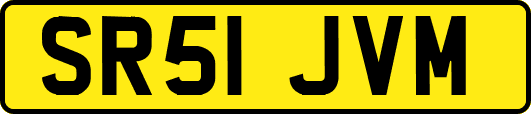 SR51 JVM